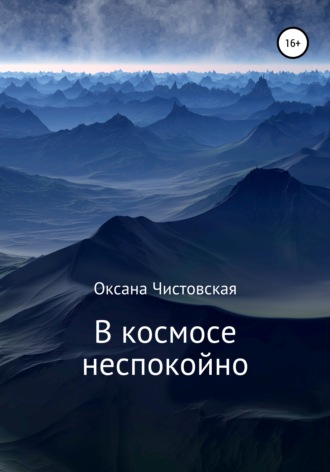 16+

Оксана Чистовская

В космосе неспокойно